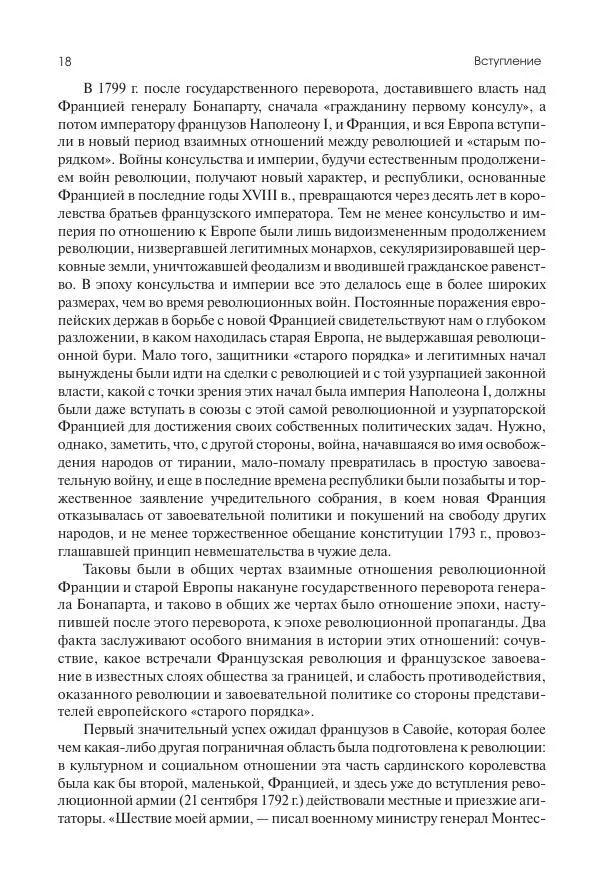 18 Вступление

В 1799 г. после государственного переворота, доставившего власть над Францией генералу Бонапарту, сначала «гражданину первому консулу», а потом императору французов Наполеону I, и Франция, и вся Европа вступили в новый период взаимных отношений между революцией и «старым порядком». Войны консульства и империи, будучи естественным продолжением войн революции, получают новый характер, и республики, основанные Францией в последние годы XVIII в., превращаются через десять лет в королевства братьев французского императора. Тем не менее консульство и империя по отношению к Европе были лишь видоизмененным продолжением революции, низвергавшей легитимных монархов, секуляризировавшей церковные земли, уничтожавшей феодализм и вводившей гражданское равенство. В эпоху консульства и империи все это делалось еще в более широких размерах, чем во время революционных войн. Постоянные поражения европейских держав в борьбе с новой Францией свидетельствуют нам о глубоком разложении, в каком находилась старая Европа, не выдержавшая революционной бури. Мало того, защитники «старого порядка» и легитимных начал вынуждены были идти на сделки с революцией и с той узурпацией законной власти, какой с точки зрения этих начал была империя Наполеона I, должны были даже вступать в союзы с этой самой революционной и узурпаторской Францией для достижения своих собственных политических задач. Нужно, однако, заметить, что, с другой стороны, война, начавшаяся во имя освобождения народов от тирании, мало-помалу превратилась в простую завоевательную войну, и еще в последние времена республики были позабыты и торжественное заявление учредительного собрания, в коем новая Франция отказывалась от завоевательной политики и покушений на свободу других народов, и не менее торжественное обещание конституции 1793 г., провозглашавшей принцип невмешательства в чужие дела.

Таковы были в общих чертах взаимные отношения революционной Франции и старой Европы накануне государственного переворота генерала Бонапарта, и таково в общих же чертах было отношение эпохи, наступившей после этого переворота, к эпохе революционной пропаганды. Два факта заслуживают особого внимания в истории этих отношений: сочувствие, какое встречали Французская революция и французское завоевание в известных слоях общества за границей, и слабость противодействия, оказанного революции и завоевательной политике со стороны представителей европейского «старого порядка».

Первый значительный успех ожидал французов в Савойе, которая более чем какая-либо другая пограничная область была подготовлена к революции: в культурном и социальном отношении эта часть сардинского королевства была как бы второй, маленькой, Францией, и здесь уже до вступления революционной армии (21 сентября 1792 г.) действовали местные и приезжие агитаторы. «Шествие моей армии, — писал военному министру генерал Монтес-